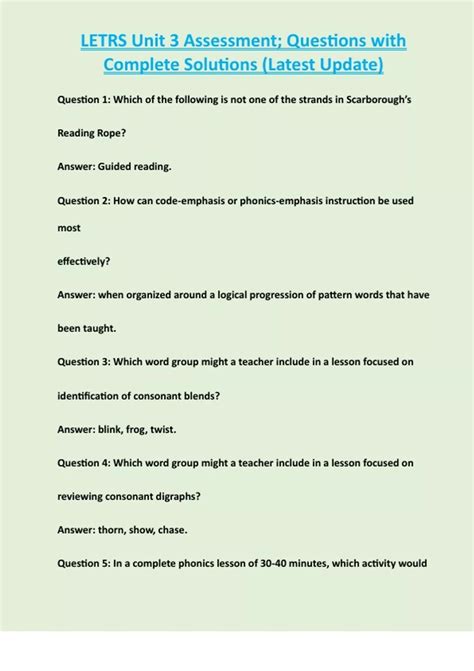 LETRS Unit 3 Assessment; Questions with Complete Solutions (Latest Update)

Question 1: Which of the following is not one of the strands in Scarborough's Reading Rope?

Answer: Guided reading.

Question 2: How can code-emphasis or phonics-emphasis instruction be used most

effectively?

Answer: when organized around a logical progression of pattern words that have been taught.

Question 3: Which word group might a teacher include in a lesson focused on identification of consonant blends?

Answer: blink, frog, twist.

Question 4: Which word group might a teacher include in a lesson focused on reviewing consonant digraphs?

Answer: thorn, show, chase.

Question 5: In a complete phonics lesson of 30-40 minutes, which activity would